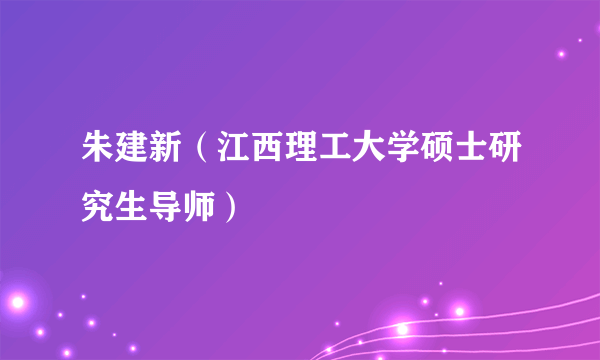 朱建新（江西理工大学硕士研究生导师）